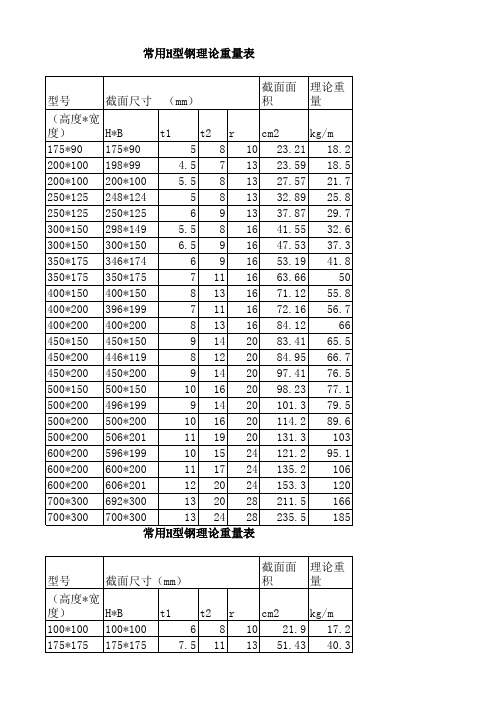 常用H型钢理论重量表

| 型号 | 截面尺寸 （mm） | | | | 截面面积 | 理论重量 |
|---|---|---|---|---|---|---|
| （高度*宽度） | H*B | t1 | t2 | r | cm2 | kg/m |
| 175*90 | 175*90 | 5 | 8 | 10 | 23.21 | 18.2 |
| 200*100 | 198*99 | 4.5 | 7 | 13 | 23.59 | 18.5 |
| 200*100 | 200*100 | 5.5 | 8 | 13 | 27.57 | 21.7 |
| 250*125 | 248*124 | 5 | 8 | 13 | 32.89 | 25.8 |
| 250*125 | 250*125 | 6 | 9 | 13 | 37.87 | 29.7 |
| 300*150 | 298*149 | 5.5 | 8 | 16 | 41.55 | 32.6 |
| 300*150 | 300*150 | 6.5 | 9 | 16 | 47.53 | 37.3 |
| 350*175 | 346*174 | 6 | 9 | 16 | 53.19 | 41.8 |
| 350*175 | 350*175 | 7 | 11 | 16 | 63.66 | 50 |
| 400*150 | 400*150 | 8 | 13 | 16 | 71.12 | 55.8 |
| 400*200 | 396*199 | 7 | 11 | 16 | 72.16 | 56.7 |
| 400*200 | 400*200 | 8 | 13 | 16 | 84.12 | 66 |
| 450*150 | 450*150 | 9 | 14 | 20 | 83.41 | 65.5 |
| 450*200 | 446*119 | 8 | 12 | 20 | 84.95 | 66.7 |
| 450*200 | 450*200 | 9 | 14 | 20 | 97.41 | 76.5 |
| 500*150 | 500*150 | 10 | 16 | 20 | 98.23 | 77.1 |
| 500*200 | 496*199 | 9 | 14 | 20 | 101.3 | 79.5 |
| 500*200 | 500*200 | 10 | 16 | 20 | 114.2 | 89.6 |
| 500*200 | 506*201 | 11 | 19 | 20 | 131.3 | 103 |
| 600*200 | 596*199 | 10 | 15 | 24 | 121.2 | 95.1 |
| 600*200 | 600*200 | 11 | 17 | 24 | 135.2 | 106 |
| 600*200 | 606*201 | 12 | 20 | 24 | 153.3 | 120 |
| 700*300 | 692*300 | 13 | 20 | 28 | 211.5 | 166 |
| 700*300 | 700*300 | 13 | 24 | 28 | 235.5 | 185 |

常用H型钢理论重量表

| 型号 | 截面尺寸（mm） | | | | 截面面积 | 理论重量 |
|---|---|---|---|---|---|---|
| （高度*宽度） | H*B | t1 | t2 | r | cm2 | kg/m |
| 100*100 | 100*100 | 6 | 8 | 10 | 21.9 | 17.2 |
| 175*175 | 175*175 | 7.5 | 11 | 13 | 51.43 | 40.3 |